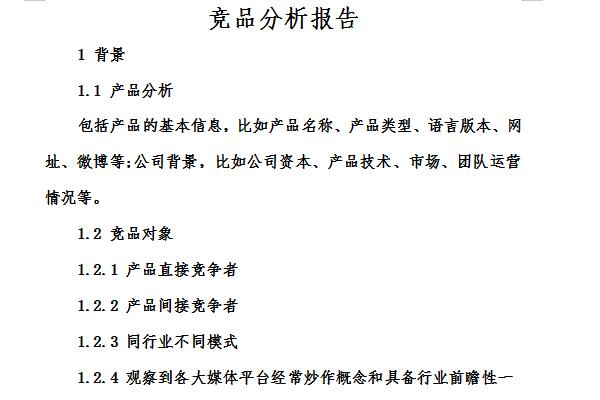 竞品分析报告

1 背景

1.1 产品分析

包括产品的基本信息，比如产品名称、产品类型、语言版本、网址、微博等;公司背景，比如公司资本、产品技术、市场、团队运营情况等。

1.2 竞品对象

1.2.1 产品直接竞争者

1.2.2 产品间接竞争者

1.2.3 同行业不同模式

1.2.4 观察到各大媒体平台经常炒作概念和具备行业前瞻性一